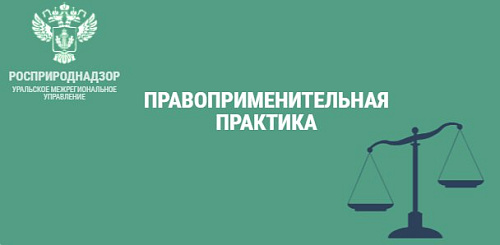 РОСПРИРОДНАДЗОР
УРАЛЬСКОЕ МЕЖРЕГИОНАЛЬНОЕ УПРАВЛЕНИЕ

ПРАВОПРИМЕНИТЕЛЬНАЯ ПРАКТИКА